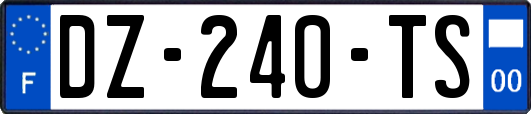 F
DZ-240-TS
00